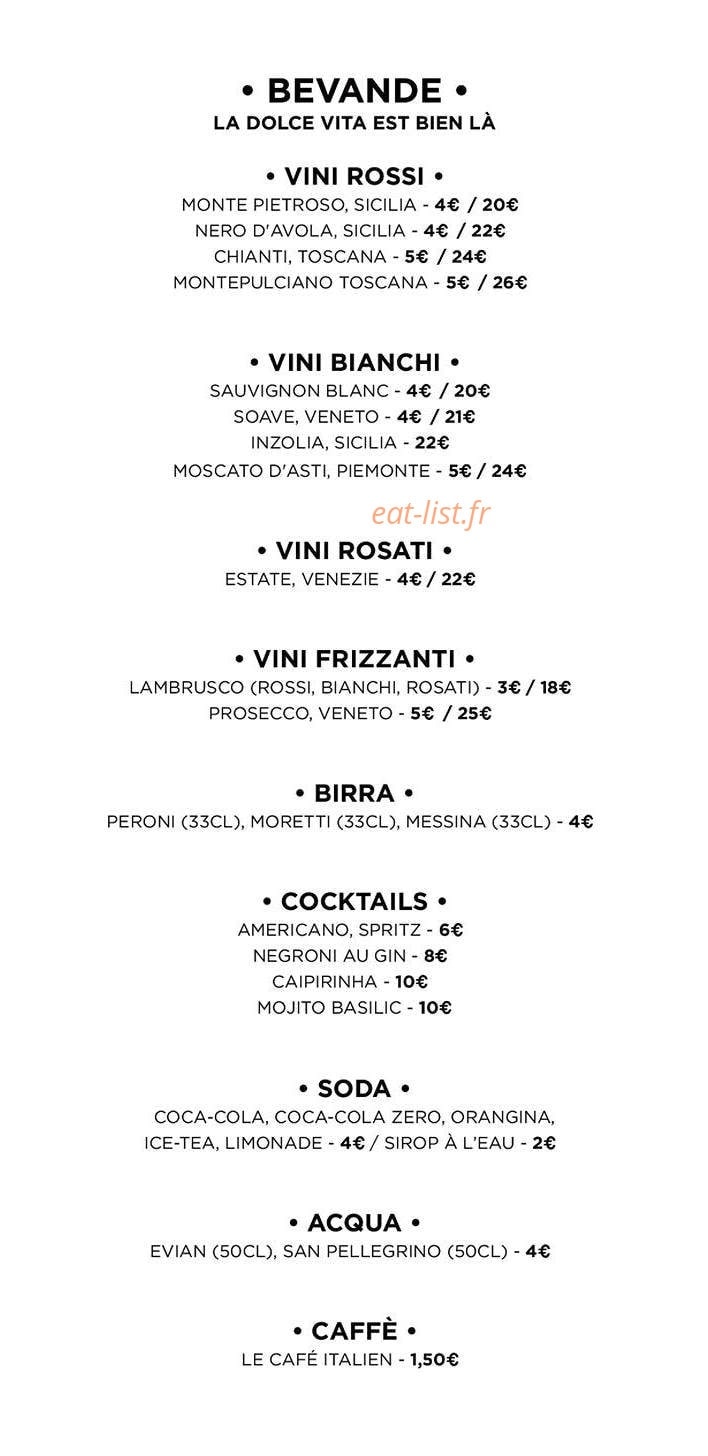 • BEVANDE •
LA DOLCE VITA EST BIEN LÀ

• VINI ROSSI •
MONTE PIETROSO, SICILIA - 4€ / 20€
NERO D'AVOLA, SICILIA - 4€ / 22€
CHIANTI, TOSCANA - 5€ / 24€
MONTEPULCIANO TOSCANA - 5€ / 26€

• VINI BIANCHI •
SAUVIGNON BLANC - 4€ / 20€
SOAVE, VENETO - 4€ / 21€
INZOLIA, SICILIA - 22€
MOSCATO D'ASTI, PIEMONTE - 5€ / 24€

eat-list.fr

• VINI ROSATI •
ESTATE, VENEZIE - 4€ / 22€

• VINI FRIZZANTI •
LAMBRUSCO (ROSSI, BIANCHI, ROSATI) - 3€ / 18€
PROSECCO, VENETO - 5€ / 25€

• BIRRA •
PERONI (33CL), MORETTI (33CL), MESSINA (33CL) - 4€

• COCKTAILS •
AMERICANO, SPRITZ - 6€
NEGRONI AU GIN - 8€
CAIPIRINHA - 10€
MOJITO BASILIC - 10€

• SODA •
COCA-COLA, COCA-COLA ZERO, ORANGINA, ICE-TEA, LIMONADE - 4€ / SIROP À L'EAU - 2€

• ACQUA •
EVIAN (50CL), SAN PELLEGRINO (50CL) - 4€

• CAFFÈ •
LE CAFÉ ITALIEN - 1,50€